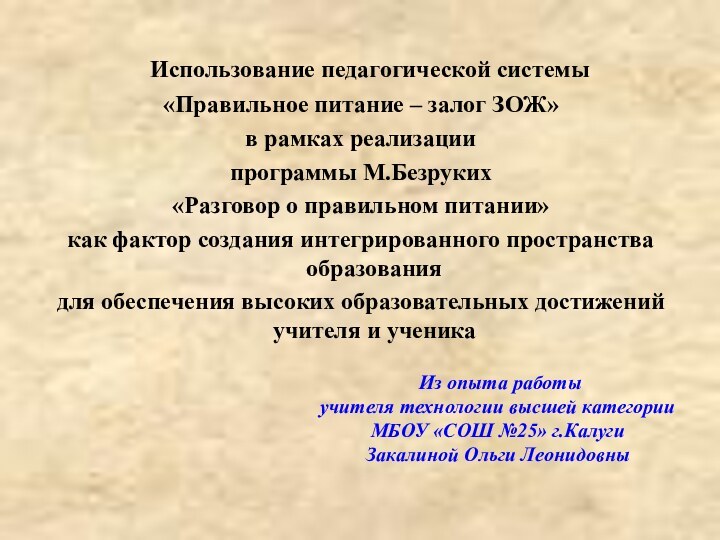 Использование педагогической системы
«Правильное питание – залог ЗОЖ»
в рамках реализации
программы М.Безруких
«Разговор о правильном питании»
как фактор создания интегрированного пространства образования
для обеспечения высоких образовательных достижений учителя и ученика

Из опыта работы
учителя технологии высшей категории
МБОУ «СОШ №25» г.Калуги
Закалиной Ольги Леонидовны